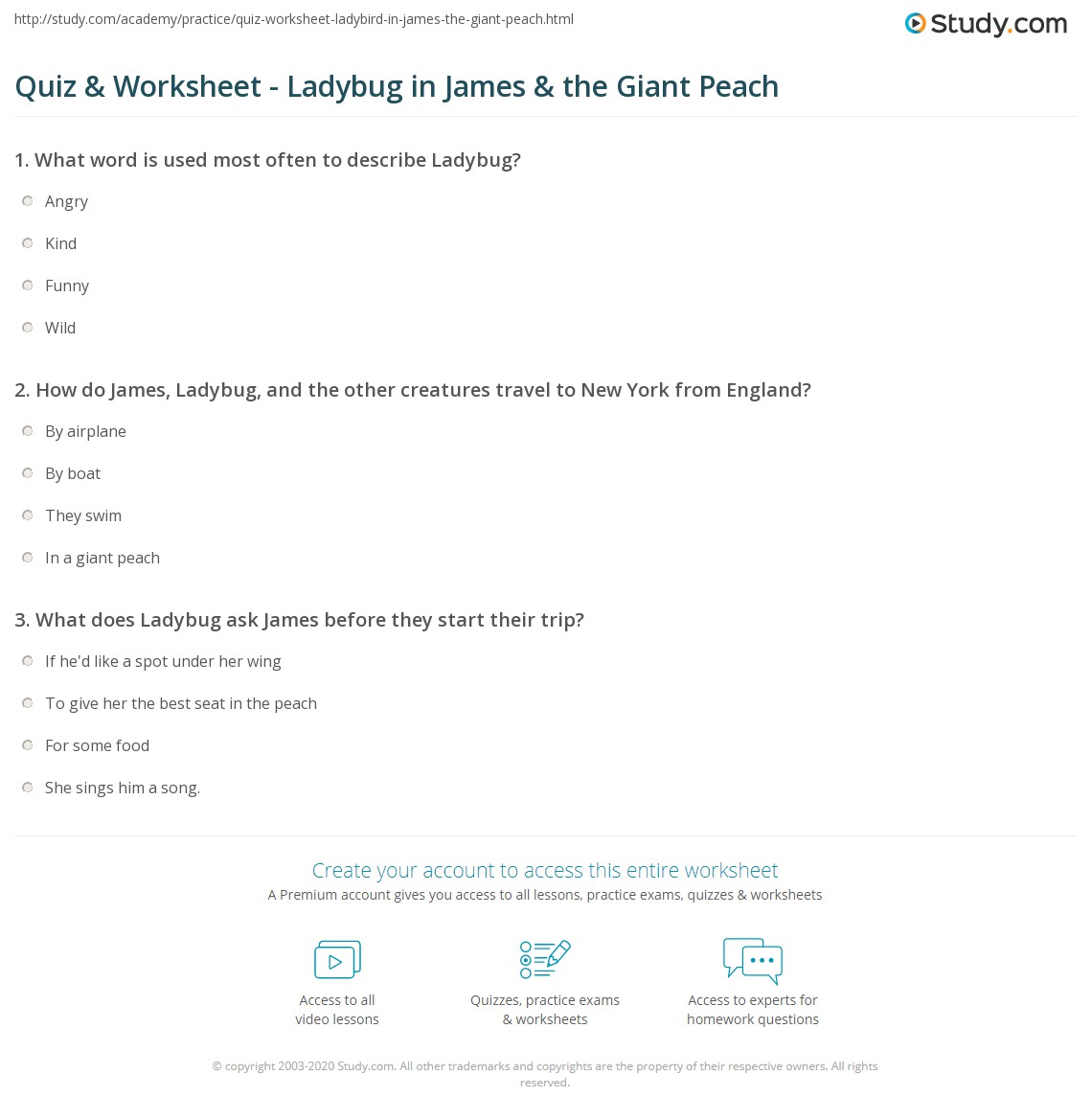 http://study.com/academy/practice/quiz-worksheet-ladybird-in-james-the-giant-peach.html

Study.com

Quiz & Worksheet - Ladybug in James & the Giant Peach

1. What word is used most often to describe Ladybug?

Angry

Kind

Funny

Wild

2. How do James, Ladybug, and the other creatures travel to New York from England?

By airplane

By boat

They swim

In a giant peach

3. What does Ladybug ask James before they start their trip?

If he'd like a spot under her wing

To give her the best seat in the peach

For some food

She sings him a song.

Create your account to access this entire worksheet

A Premium account gives you access to all lessons, practice exams, quizzes & worksheets

Access to all video lessons

Quizzes, practice exams & worksheets

Access to experts for homework questions

© copyright 2003-2020 Study.com. All other trademarks and copyrights are the property of their respective owners. All rights reserved.